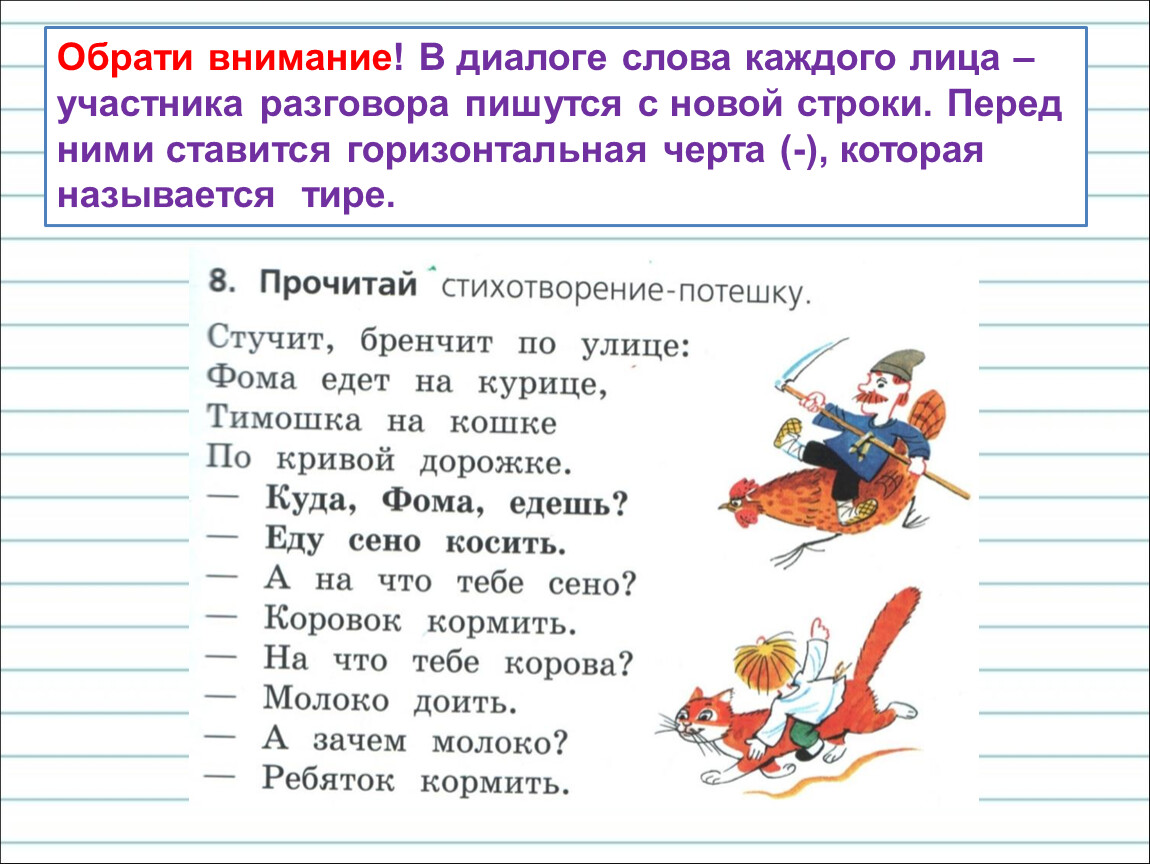 Обрати внимание! В диалоге слова каждого лица – участника разговора пишутся с новой строки. Перед ними ставится горизонтальная черта (-), которая называется тире.

8. Прочитай стихотворение-потешку.

Стучит, бренчит по улице:
Фома едет на курице,
Тимошка на кошке
По кривой дорожке.
— Куда, Фома, едешь?
— Еду сено косить.
— А на что тебе сено?
— Коровок кормить.
— На что тебе корова?
— Молоко доить.
— А зачем молоко?
— Ребяток кормить.